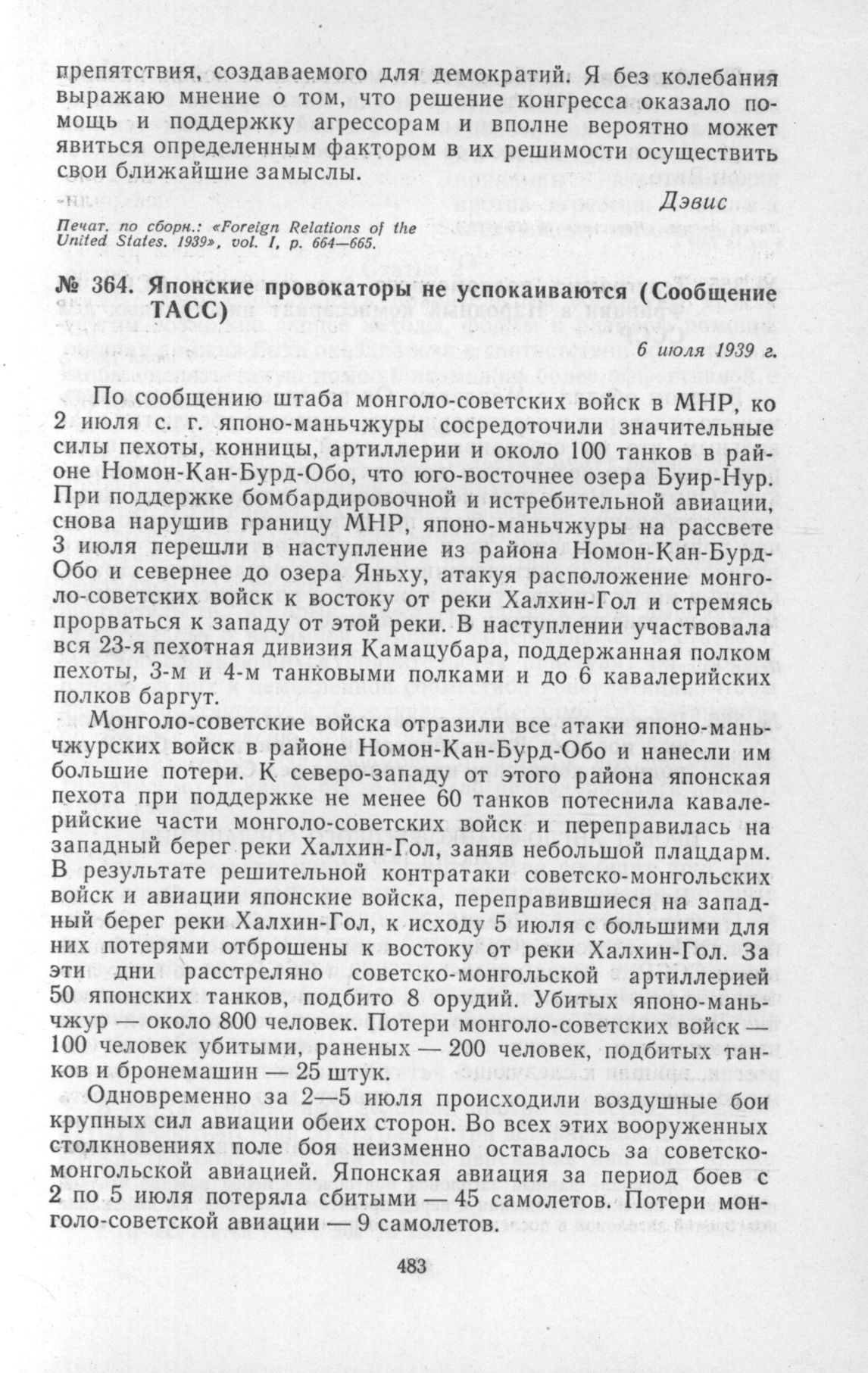 препятствия, создаваемого для демократий. Я без колебания выражаю мнение о том, что решение конгресса оказало помощь и поддержку агрессорам и вполне вероятно может явиться определенным фактором в их решимости осуществить свои ближайшие замыслы.

Дэвис

Печат. по сборн.: «Foreign Relations of the United States. 1939», vol. I, p. 664—665.

№ 364. Японские провокаторы не успокаиваются (Сообщение ТАСС)

6 июля 1939 г.

По сообщению штаба монголо-советских войск в МНР, ко 2 июля с. г. японо-маньчжуры сосредоточили значительные силы пехоты, конницы, артиллерии и около 100 танков в районе Номон-Кан-Бурд-Обо, что юго-восточнее озера Буир-Нур. При поддержке бомбардировочной и истребительной авиации, снова нарушив границу МНР, японо-маньчжуры на рассвете 3 июля перешли в наступление из района Номон-Кан-Бурд-Обо и севернее до озера Яньху, атакуя расположение монголо-советских войск к востоку от реки Халхин-Гол и стремясь прорваться к западу от этой реки. В наступлении участвовала вся 23-я пехотная дивизия Камацубара, поддержанная полком пехоты, 3-м и 4-м танковыми полками и до 6 кавалерийских полков баргут.

Монголо-советские войска отразили все атаки японо-маньчжурских войск в районе Номон-Кан-Бурд-Обо и нанесли им большие потери. К северо-западу от этого района японская пехота при поддержке не менее 60 танков потеснила кавалерийские части монголо-советских войск и переправилась на западный берег реки Халхин-Гол, заняв небольшой плацдарм. В результате решительной контратаки советско-монгольских войск и авиации японские войска, переправившиеся на западный берег реки Халхин-Гол, к исходу 5 июля с большими для них потерями отброшены к востоку от реки Халхин-Гол. За эти дни расстреляно советско-монгольской артиллерией 50 японских танков, подбито 8 орудий. Убитых японо-маньчжур — около 800 человек. Потери монголо-советских войск — 100 человек убитыми, раненых — 200 человек, подбитых танков и бронемашин — 25 штук.

Одновременно за 2—5 июля происходили воздушные бои крупных сил авиации обеих сторон. Во всех этих вооруженных столкновениях поле боя неизменно оставалось за советско-монгольской авиацией. Японская авиация за период боев с 2 по 5 июля потеряла сбитыми — 45 самолетов. Потери монголо-советской авиации — 9 самолетов.

483